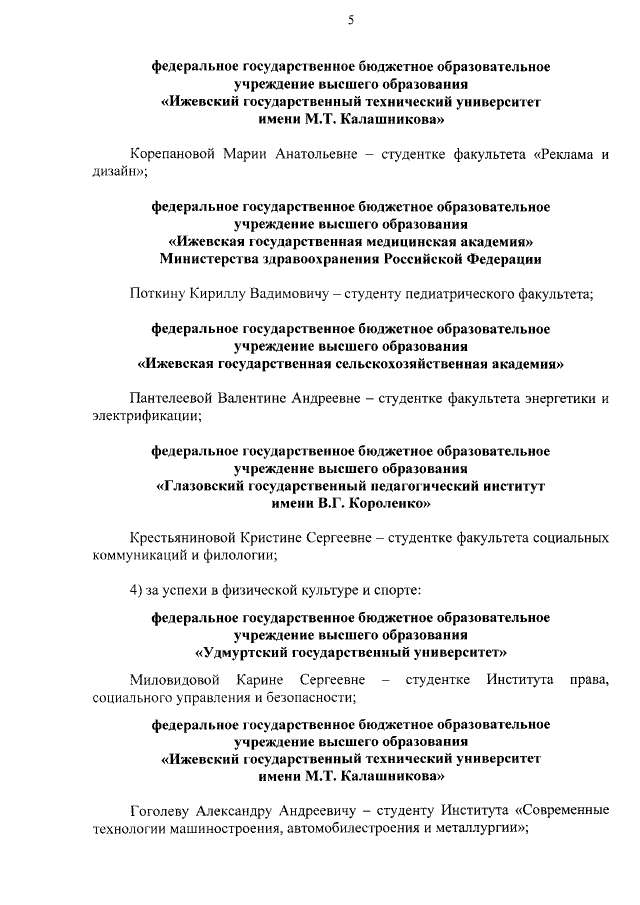 5

федеральное государственное бюджетное образовательное учреждение высшего образования «Ижевский государственный технический университет имени М.Т. Калашникова»

Корепановой Марии Анатольевне – студентке факультета «Реклама и дизайн»;

федеральное государственное бюджетное образовательное учреждение высшего образования «Ижевская государственная медицинская академия» Министерства здравоохранения Российской Федерации

Поткину Кириллу Вадимовичу – студенту педиатрического факультета;

федеральное государственное бюджетное образовательное учреждение высшего образования «Ижевская государственная сельскохозяйственная академия»

Пантелеевой Валентине Андреевне – студентке факультета энергетики и электрификации;

федеральное государственное бюджетное образовательное учреждение высшего образования «Глазовский государственный педагогический институт имени В.Г. Короленко»

Крестьяниновой Кристине Сергеевне – студентке факультета социальных коммуникаций и филологии;

4) за успехи в физической культуре и спорте:

федеральное государственное бюджетное образовательное учреждение высшего образования «Удмуртский государственный университет»

Миловидовой Карине Сергеевне – студентке Института права, социального управления и безопасности;

федеральное государственное бюджетное образовательное учреждение высшего образования «Ижевский государственный технический университет имени М.Т. Калашникова»

Гоголеву Александру Андреевичу – студенту Института «Современные технологии машиностроения, автомобилестроения и металлургии»;